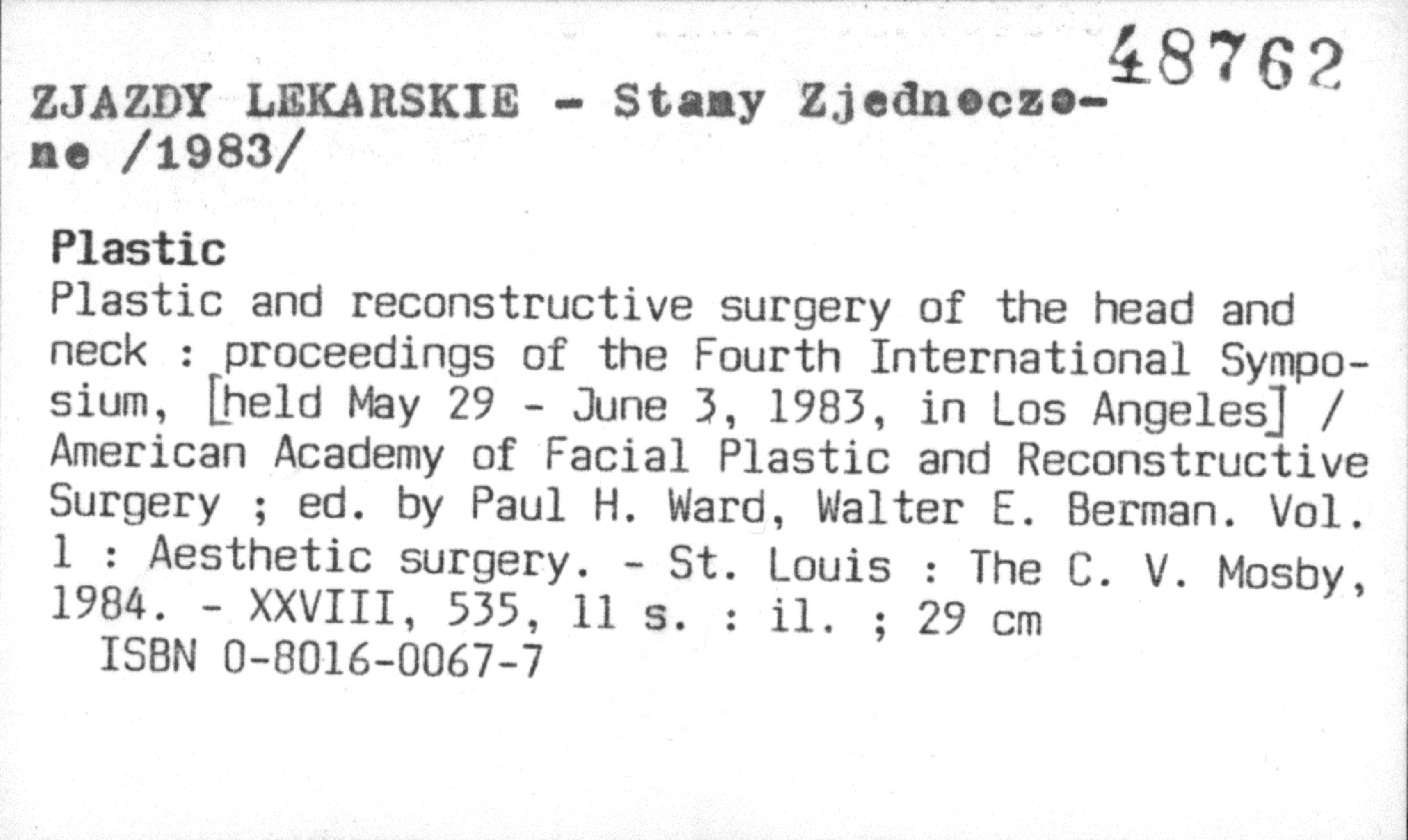 48762

ZJAZDY LEKARSKIE - Stany Zjednoczone /1983/

Plastic
Plastic and reconstructive surgery of the head and neck : proceedings of the Fourth International Symposium, [held May 29 - June 3, 1983, in Los Angeles] / American Academy of Facial Plastic and Reconstructive Surgery ; ed. by Paul H. Ward, Walter E. Berman. Vol. 1 : Aesthetic surgery. - St. Louis : The C. V. Mosby, 1984. - XXVIII, 535, 11 s. : il. ; 29 cm
ISBN 0-8016-0067-7